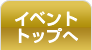 イベント
トップへ